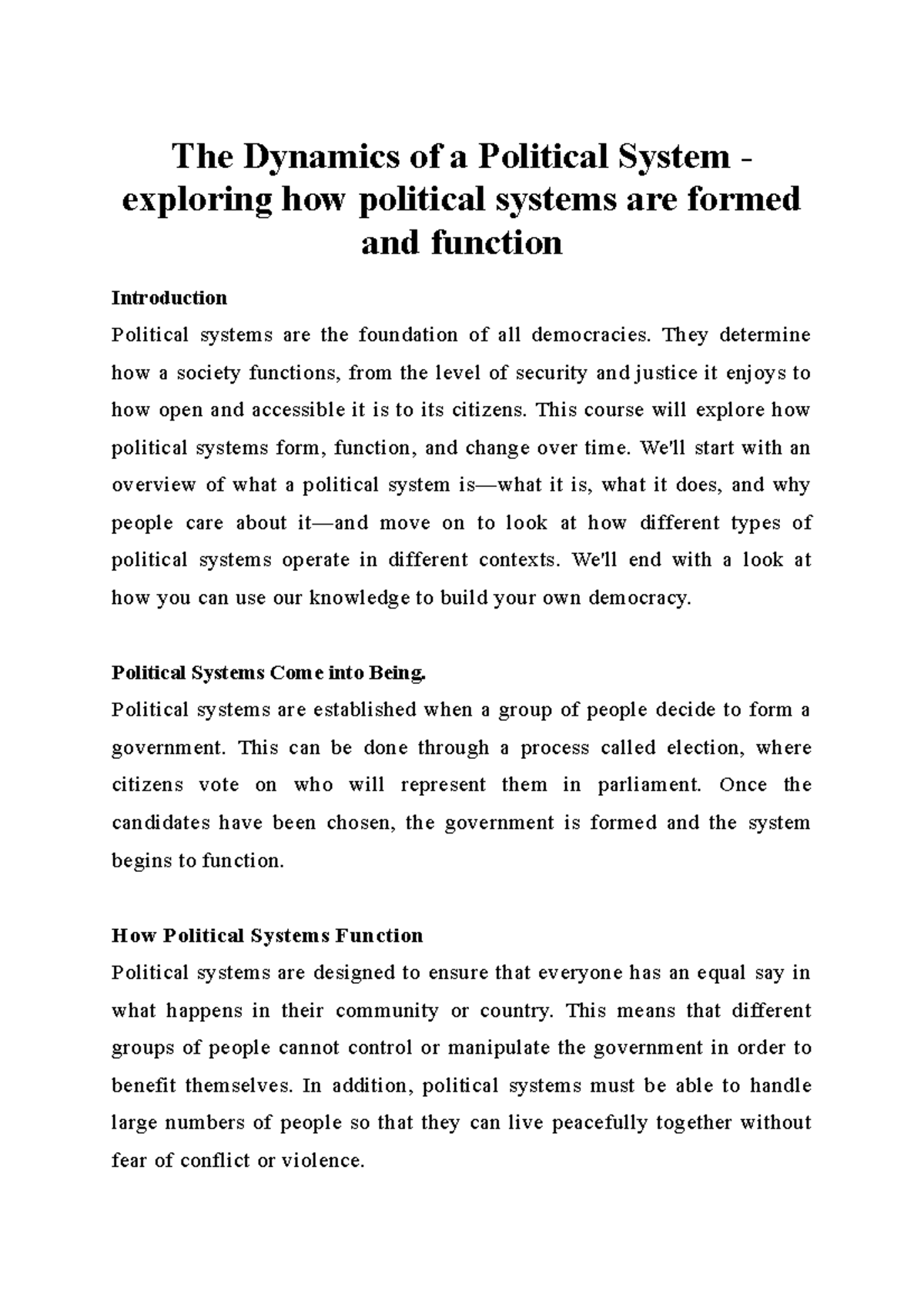 The Dynamics of a Political System - exploring how political systems are formed and function

Introduction

Political systems are the foundation of all democracies. They determine how a society functions, from the level of security and justice it enjoys to how open and accessible it is to its citizens. This course will explore how political systems form, function, and change over time. We'll start with an overview of what a political system is—what it is, what it does, and why people care about it—and move on to look at how different types of political systems operate in different contexts. We'll end with a look at how you can use our knowledge to build your own democracy.

Political Systems Come into Being.

Political systems are established when a group of people decide to form a government. This can be done through a process called election, where citizens vote on who will represent them in parliament. Once the candidates have been chosen, the government is formed and the system begins to function.

How Political Systems Function

Political systems are designed to ensure that everyone has an equal say in what happens in their community or country. This means that different groups of people cannot control or manipulate the government in order to benefit themselves. In addition, political systems must be able to handle large numbers of people so that they can live peacefully together without fear of conflict or violence.